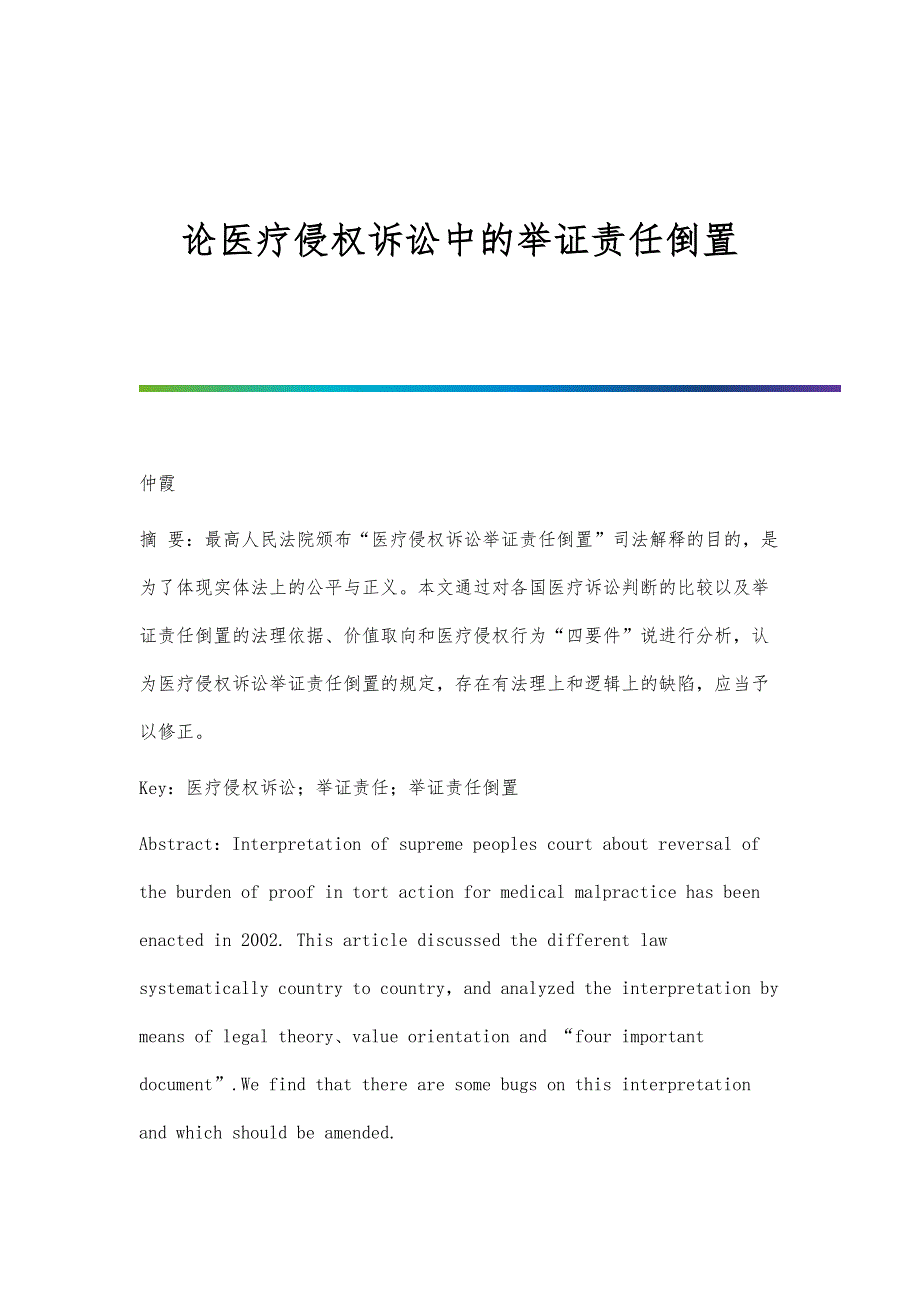 论医疗侵权诉讼中的举证责任倒置

仲霞

摘 要：最高人民法院颁布“医疗侵权诉讼举证责任倒置”司法解释的目的，是为了体现实体法上的公平与正义。本文通过对各国医疗诉讼判断的比较以及举证责任倒置的法理依据、价值取向和医疗侵权行为“四要件”说进行分析，认为医疗侵权诉讼举证责任倒置的规定，存在有法理上和逻辑上的缺陷，应当予以修正。

Key：医疗侵权诉讼；举证责任；举证责任倒置

Abstract：Interpretation of supreme peoples court about reversal of the burden of proof in tort action for medical malpractice has been enacted in 2002. This article discussed the different law systematically country to country，and analyzed the interpretation by means of legal theory、value orientation and “four important document”.We find that there are some bugs on this interpretation and which should be amended.